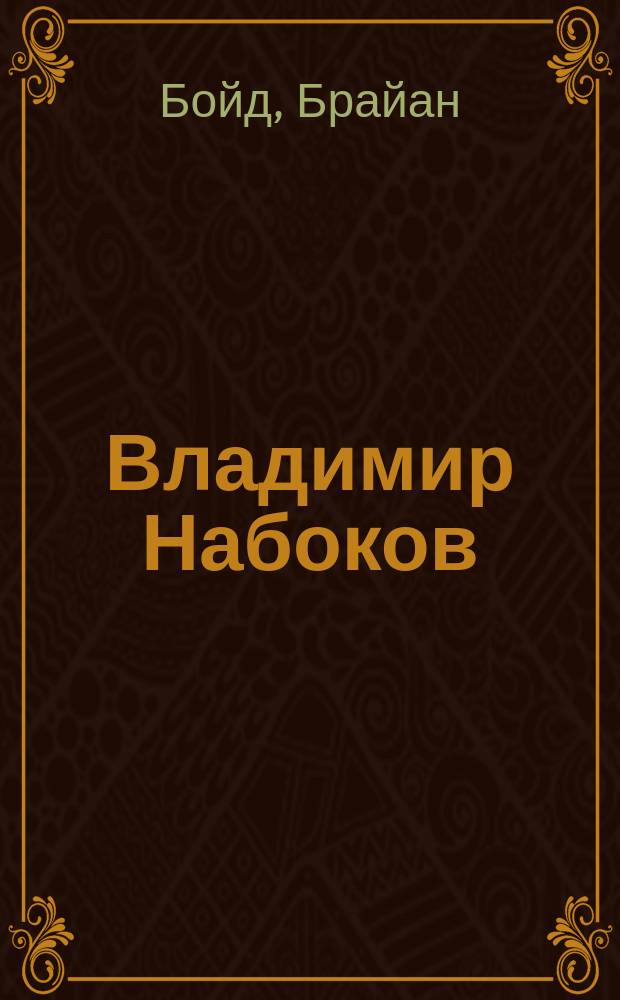 Бойд, Брайан

Владимир Набоков